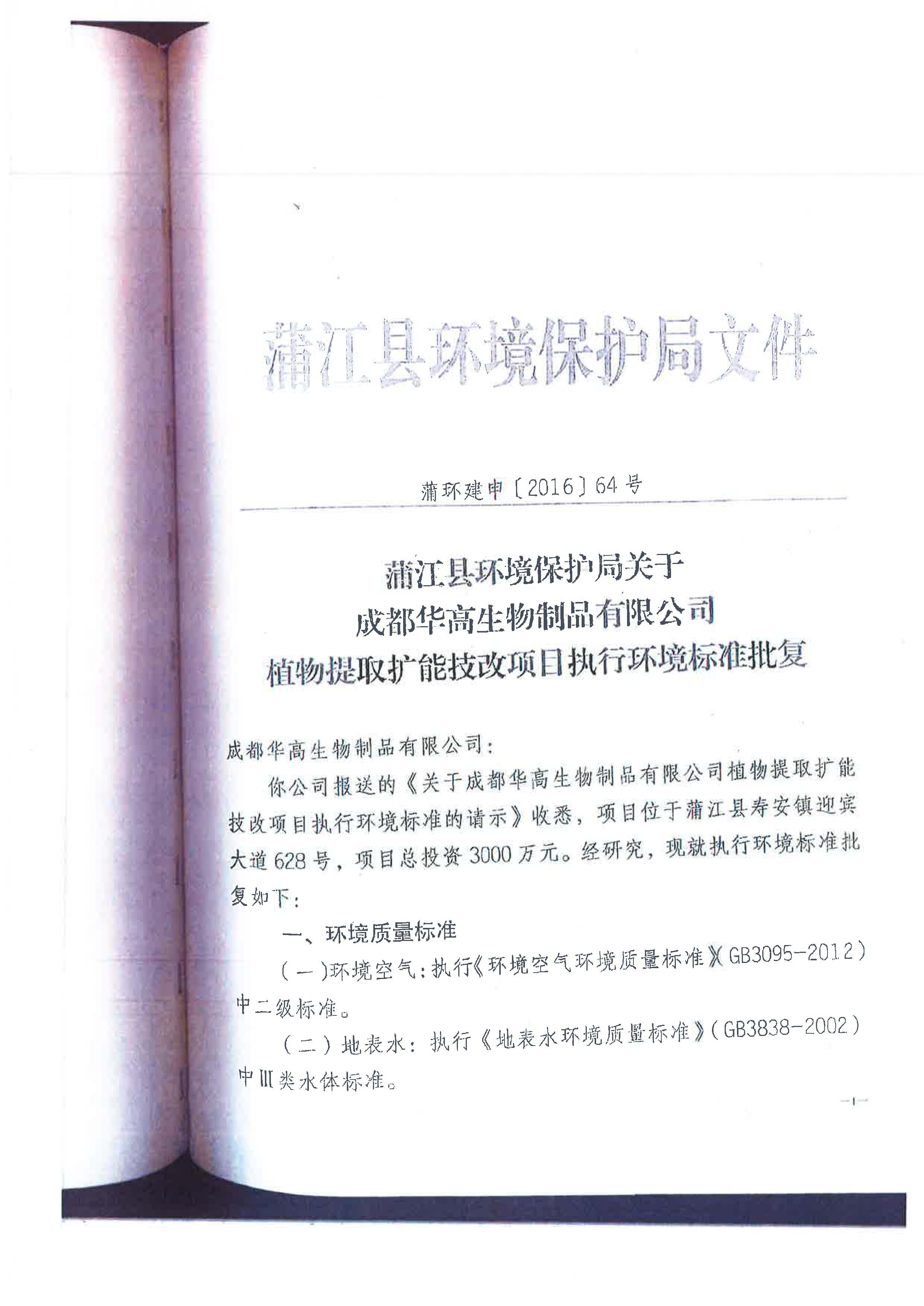 蒲江县环境保护局文件

蒲环建申〔2016〕64号

蒲江县环境保护局关于
成都华高生物制品有限公司
植物提取扩能技改项目执行环境标准批复

成都华高生物制品有限公司：

你公司报送的《关于成都华高生物制品有限公司植物提取扩能技改项目执行环境标准的请示》收悉，项目位于蒲江县寿安镇迎宾大道628号，项目总投资3000万元。经研究，现就执行环境标准批复如下：

一、环境质量标准

（一）环境空气：执行《环境空气环境质量标准》（GB3095-2012）中二级标准。

（二）地表水：执行《地表水环境质量标准》（GB3838-2002）中III类水体标准。

—1—